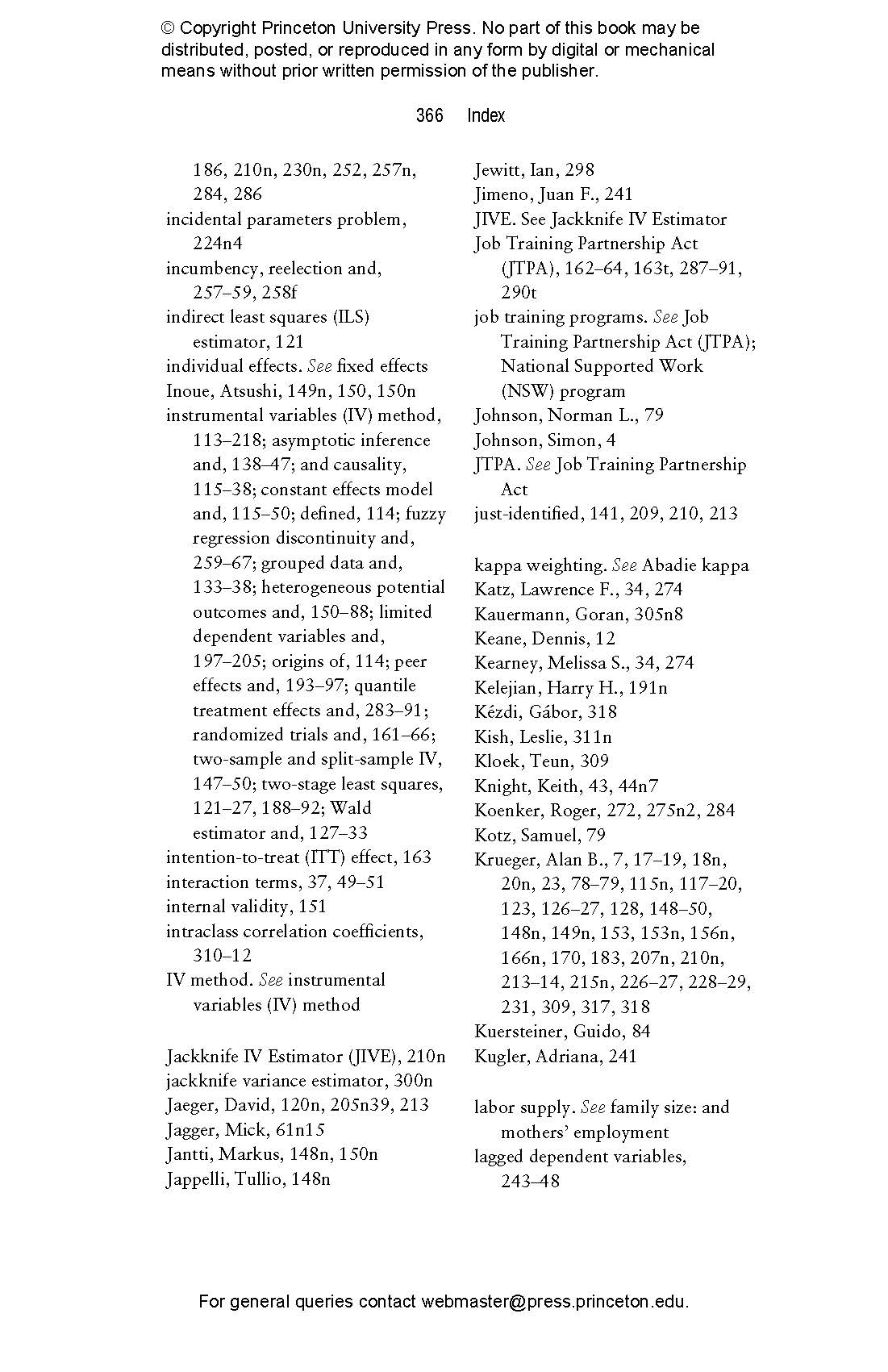 © Copyright Princeton University Press. No part of this book may be distributed, posted, or reproduced in any form by digital or mechanical means without prior written permission of the publisher.

366 Index

186, 210n, 230n, 252, 257n, 284, 286
incidental parameters problem, 224n4
incumbency, reelection and, 257–59, 258f
indirect least squares (ILS) estimator, 121
individual effects. See fixed effects
Inoue, Atsushi, 149n, 150, 150n
instrumental variables (IV) method, 113–218; asymptotic inference and, 138–47; and causality, 115–38; constant effects model and, 115–50; defined, 114; fuzzy regression discontinuity and, 259–67; grouped data and, 133–38; heterogeneous potential outcomes and, 150–88; limited dependent variables and, 197–205; origins of, 114; peer effects and, 193–97; quantile treatment effects and, 283–91; randomized trials and, 161–66; two-sample and split-sample IV, 147–50; two-stage least squares, 121–27, 188–92; Wald estimator and, 127–33
intention-to-treat (ITT) effect, 163
interaction terms, 37, 49–51
internal validity, 151
intraclass correlation coefficients, 310–12
IV method. See instrumental variables (IV) method

Jackknife IV Estimator (JIVE), 210n
jackknife variance estimator, 300n
Jaeger, David, 120n, 205n39, 213
Jagger, Mick, 61n15
Jantti, Markus, 148n, 150n
Jappelli, Tullio, 148n

Jewitt, Ian, 298
Jimeno, Juan F., 241
JIVE. See Jackknife IV Estimator
Job Training Partnership Act (JTPA), 162–64, 163t, 287–91, 290t
job training programs. See Job Training Partnership Act (JTPA); National Supported Work (NSW) program
Johnson, Norman L., 79
Johnson, Simon, 4
JTPA. See Job Training Partnership Act
just-identified, 141, 209, 210, 213

kappa weighting. See Abadie kappa
Katz, Lawrence F., 34, 274
Kauermann, Goran, 305n8
Keane, Dennis, 12
Kearney, Melissa S., 34, 274
Kelejian, Harry H., 191n
Kézdi, Gábor, 318
Kish, Leslie, 311n
Kloek, Teun, 309
Knight, Keith, 43, 44n7
Koenker, Roger, 272, 275n2, 284
Kotz, Samuel, 79
Krueger, Alan B., 7, 17–19, 18n, 20n, 23, 78–79, 115n, 117–20, 123, 126–27, 128, 148–50, 148n, 149n, 153, 153n, 156n, 166n, 170, 183, 207n, 210n, 213–14, 215n, 226–27, 228–29, 231, 309, 317, 318
Kuersteiner, Guido, 84
Kugler, Adriana, 241

labor supply. See family size: and mothers' employment
lagged dependent variables, 243–48

For general queries contact webmaster@press.princeton.edu.